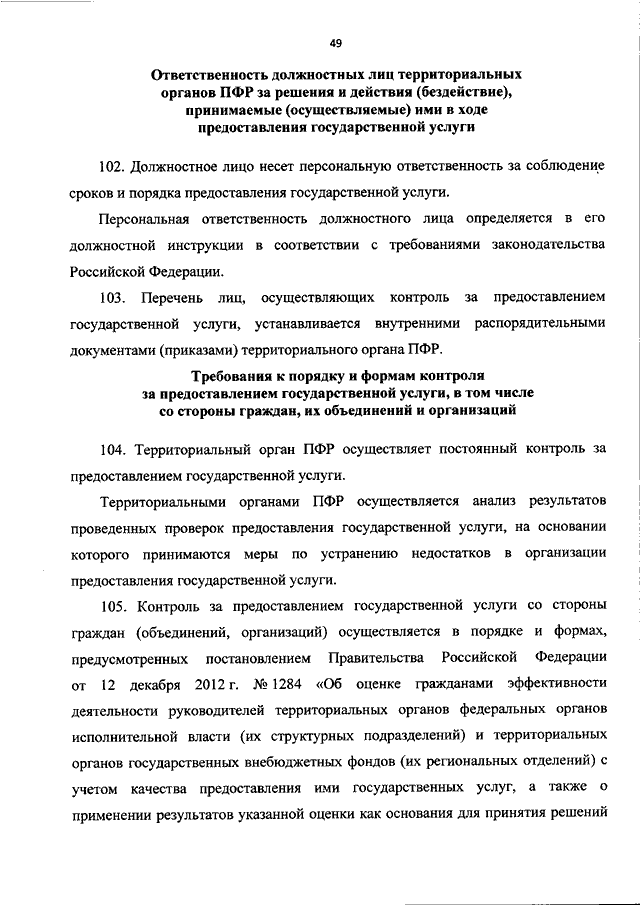 49

Ответственность должностных лиц территориальных органов ПФР за решения и действия (бездействие), принимаемые (осуществляемые) ими в ходе предоставления государственной услуги

102. Должностное лицо несет персональную ответственность за соблюдение сроков и порядка предоставления государственной услуги.

Персональная ответственность должностного лица определяется в его должностной инструкции в соответствии с требованиями законодательства Российской Федерации.

103. Перечень лиц, осуществляющих контроль за предоставлением государственной услуги, устанавливается внутренними распорядительными документами (приказами) территориального органа ПФР.

Требования к порядку и формам контроля за предоставлением государственной услуги, в том числе со стороны граждан, их объединений и организаций

104. Территориальный орган ПФР осуществляет постоянный контроль за предоставлением государственной услуги.

Территориальными органами ПФР осуществляется анализ результатов проведенных проверок предоставления государственной услуги, на основании которого принимаются меры по устранению недостатков в организации предоставления государственной услуги.

105. Контроль за предоставлением государственной услуги со стороны граждан (объединений, организаций) осуществляется в порядке и формах, предусмотренных постановлением Правительства Российской Федерации от 12 декабря 2012 г. № 1284 «Об оценке гражданами эффективности деятельности руководителей территориальных органов федеральных органов исполнительной власти (их структурных подразделений) и территориальных органов государственных внебюджетных фондов (их региональных отделений) с учетом качества предоставления ими государственных услуг, а также о применении результатов указанной оценки как основания для принятия решений